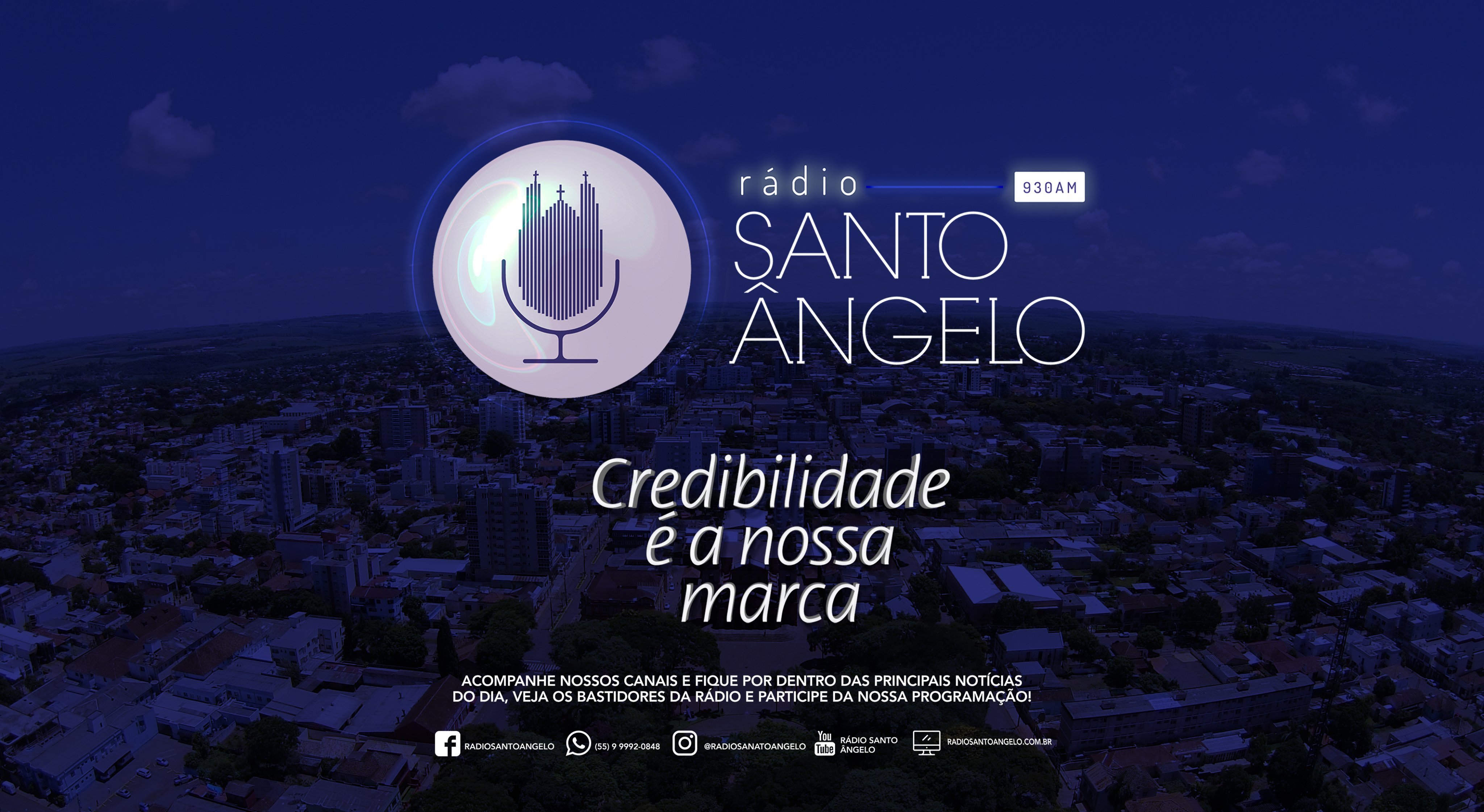 rádio 930AM
SANTO ÂNGELO

Credibilidade é a nossa marca

ACOMPANHE NOSSOS CANAIS E FIQUE POR DENTRO DAS PRINCIPAIS NOTÍCIAS DO DIA, VEJA OS BASTIDORES DA RÁDIO E PARTICIPE DA NOSSA PROGRAMAÇÃO!

RADIOSANTOANGELO (55) 9 9992-0848 @RADIOSANATOANGELO You Tube RÁDIO SANTO ÂNGELO RADIOSANTOANGELO.COM.BR